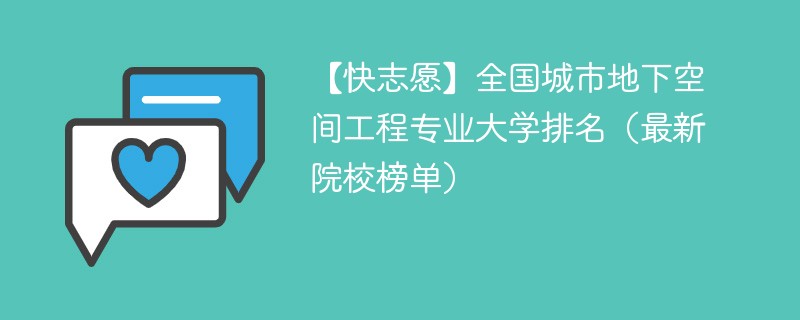 【快志愿】全国城市地下空间工程专业大学排名（最新院校榜单）